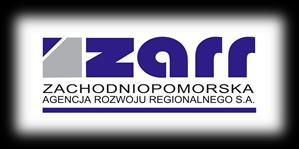 zarr

ZACHODNIOPOMORSKA
AGENCJA ROZWOJU REGIONALNEGO S.A.